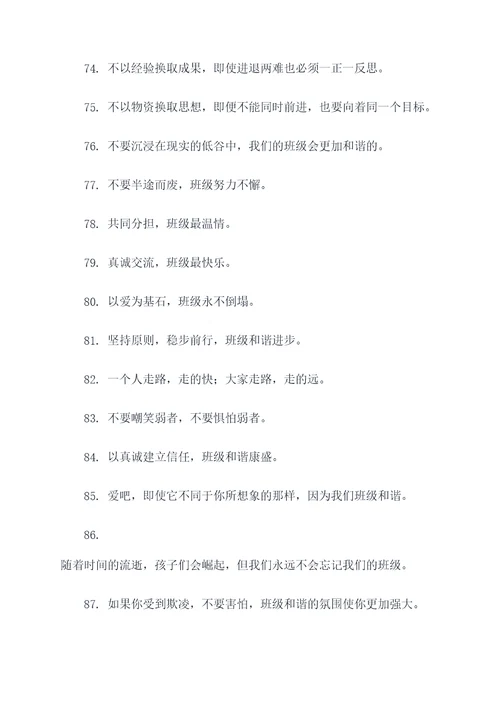 74. 不以经验换取成果，即使进退两难也必须一正一反思。

75. 不以物资换取思想，即便不能同时前进，也要向着同一个目标。

76. 不要沉浸在现实的低谷中，我们的班级会更加和谐的。

77. 不要半途而废，班级努力不懈。

78. 共同分担，班级最温情。

79. 真诚交流，班级最快乐。

80. 以爱为基石，班级永不倒塌。

81. 坚持原则，稳步前行，班级和谐进步。

82. 一个人走路，走的快；大家走路，走的远。

83. 不要嘲笑弱者，不要惧怕弱者。

84. 以真诚建立信任，班级和谐康盛。

85. 爱吧，即使它不同于你所想象的那样，因为我们班级和谐。

86.

随着时间的流逝，孩子们会崛起，但我们永远不会忘记我们的班级。

87. 如果你受到欺凌，不要害怕，班级和谐的氛围使你更加强大。